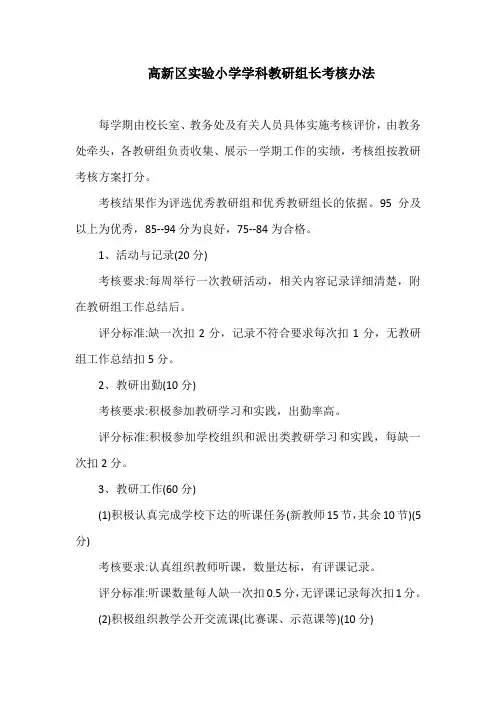 高新区实验小学学科教研组长考核办法

每学期由校长室、教务处及有关人员具体实施考核评价，由教务处牵头，各教研组负责收集、展示一学期工作的实绩，考核组按教研考核方案打分。

考核结果作为评选优秀教研组和优秀教研组长的依据。95 分及以上为优秀，85--94 分为良好，75--84 为合格。

1、活动与记录(20 分)

考核要求:每周举行一次教研活动，相关内容记录详细清楚，附在教研组工作总结后。

评分标准:缺一次扣 2 分，记录不符合要求每次扣 1 分，无教研组工作总结扣 5 分。

2、教研出勤(10 分)

考核要求:积极参加教研学习和实践，出勤率高。

评分标准:积极参加学校组织和派出类教研学习和实践，每缺一次扣 2 分。

3、教研工作(60 分)

(1)积极认真完成学校下达的听课任务(新教师 15 节，其余 10 节)(5 分)

考核要求:认真组织教师听课，数量达标，有评课记录。

评分标准:听课数量每人缺一次扣 0.5 分，无评课记录每次扣 1 分。

(2)积极组织教学公开交流课(比赛课、示范课等)(10 分)